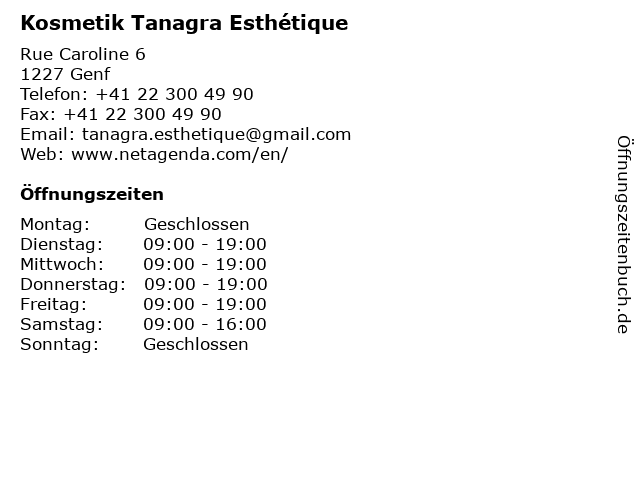 Kosmetik Tanagra Esthétique

Rue Caroline 6
1227 Genf
Telefon: +41 22 300 49 90
Fax: +41 22 300 49 90
Email: tanagra.esthetique@gmail.com
Web: www.netagenda.com/en/

Öffnungszeiten

| Montag: | Geschlossen |
|---|---|
| Dienstag: | 09:00 - 19:00 |
| Mittwoch: | 09:00 - 19:00 |
| Donnerstag: | 09:00 - 19:00 |
| Freitag: | 09:00 - 19:00 |
| Samstag: | 09:00 - 16:00 |
| Sonntag: | Geschlossen |

Öffnungszeitenbuch.de